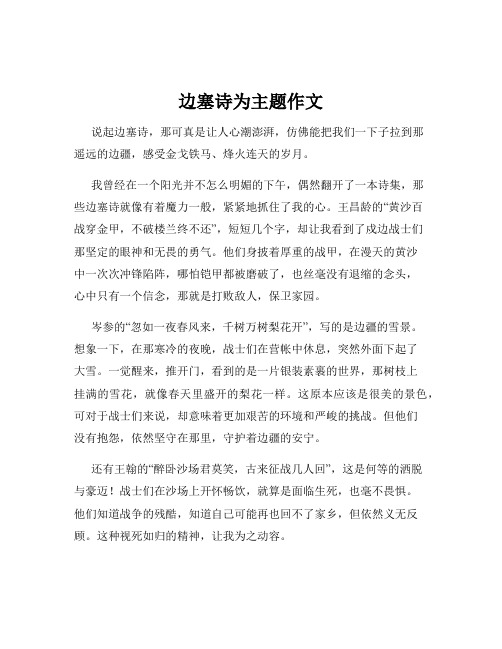 边塞诗为主题作文

说起边塞诗，那可真是让人心潮澎湃，仿佛能把我们一下子拉到那遥远的边疆，感受金戈铁马、烽火连天的岁月。

我曾经在一个阳光并不怎么明媚的下午，偶然翻开了一本诗集，那些边塞诗就像有着魔力一般，紧紧地抓住了我的心。王昌龄的“黄沙百战穿金甲，不破楼兰终不还”，短短几个字，却让我看到了戍边战士们那坚定的眼神和无畏的勇气。他们身披着厚重的战甲，在漫天的黄沙中一次次冲锋陷阵，哪怕铠甲都被磨破了，也丝毫没有退缩的念头，心中只有一个信念，那就是打败敌人，保卫家园。

岑参的“忽如一夜春风来，千树万树梨花开”，写的是边疆的雪景。想象一下，在那寒冷的夜晚，战士们在营帐中休息，突然外面下起了大雪。一觉醒来，推开门，看到的是一片银装素裹的世界，那树枝上挂满的雪花，就像春天里盛开的梨花一样。这原本应该是很美的景色，可对于战士们来说，却意味着更加艰苦的环境和严峻的挑战。但他们没有抱怨，依然坚守在那里，守护着边疆的安宁。

还有王翰的“醉卧沙场君莫笑，古来征战几人回”，这是何等的洒脱与豪迈！战士们在沙场上开怀畅饮，就算是面临生死，也毫不畏惧。他们知道战争的残酷，知道自己可能再也回不了家乡，但依然义无反顾。这种视死如归的精神，让我为之动容。